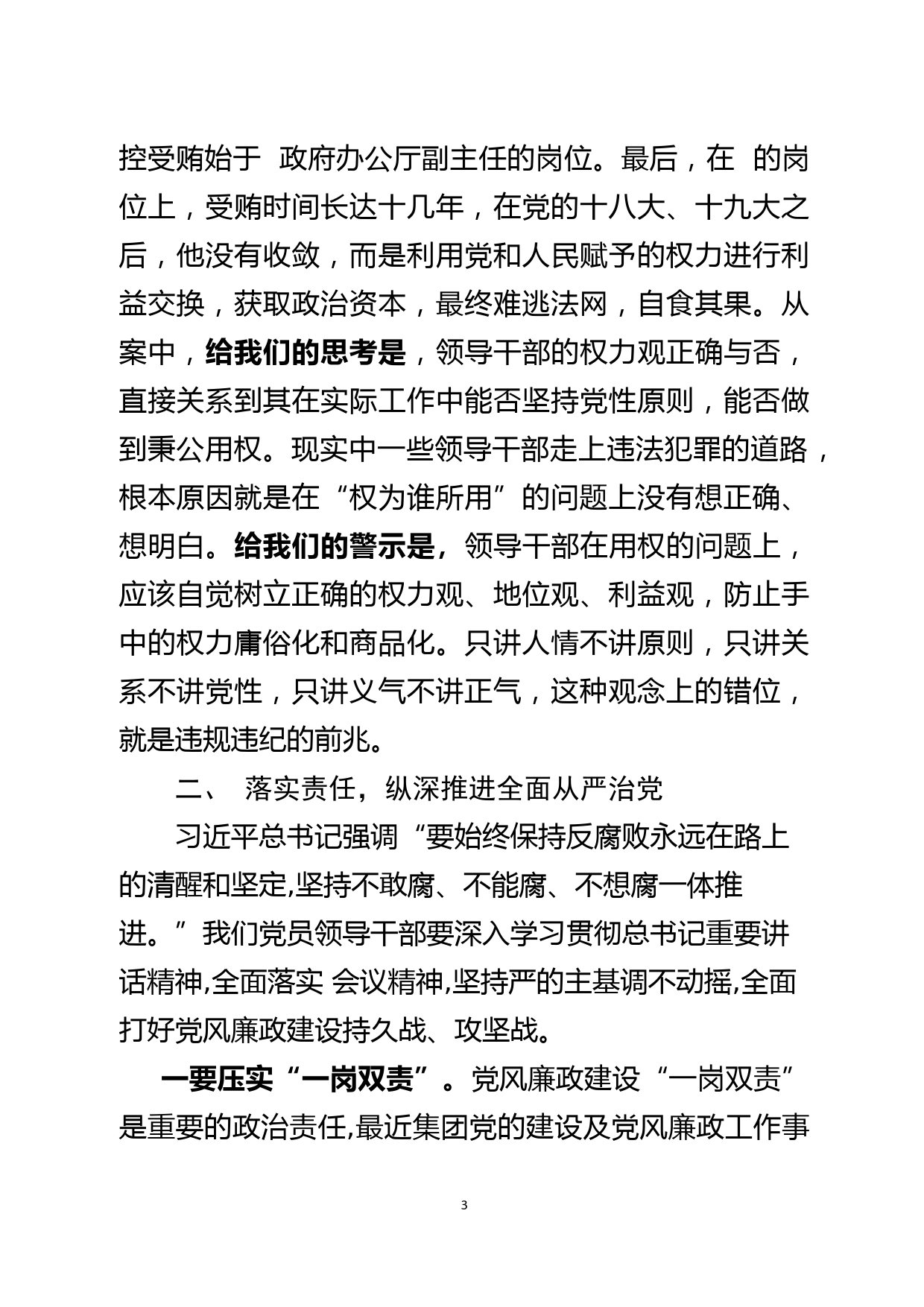 控受贿始于 政府办公厅副主任的岗位。最后，在 的岗位上，受贿时间长达十几年，在党的十八大、十九大之后，他没有收敛，而是利用党和人民赋予的权力进行利益交换，获取政治资本，最终难逃法网，自食其果。从案中，给我们的思考是，领导干部的权力观正确与否，直接关系到其在实际工作中能否坚持党性原则，能否做到秉公用权。现实中一些领导干部走上违法犯罪的道路，根本原因就是在“权为谁所用”的问题上没有想正确、想明白。给我们的警示是，领导干部在用权的问题上，应该自觉树立正确的权力观、地位观、利益观，防止手中的权力庸俗化和商品化。只讲人情不讲原则，只讲关系不讲党性，只讲义气不讲正气，这种观念上的错位，就是违规违纪的前兆。

二、 落实责任，纵深推进全面从严治党

习近平总书记强调“要始终保持反腐败永远在路上的清醒和坚定,坚持不敢腐、不能腐、不想腐一体推进。”我们党员领导干部要深入学习贯彻总书记重要讲话精神,全面落实 会议精神,坚持严的主基调不动摇,全面打好党风廉政建设持久战、攻坚战。

一要压实“一岗双责”。党风廉政建设“一岗双责”是重要的政治责任,最近集团党的建设及党风廉政工作事

3